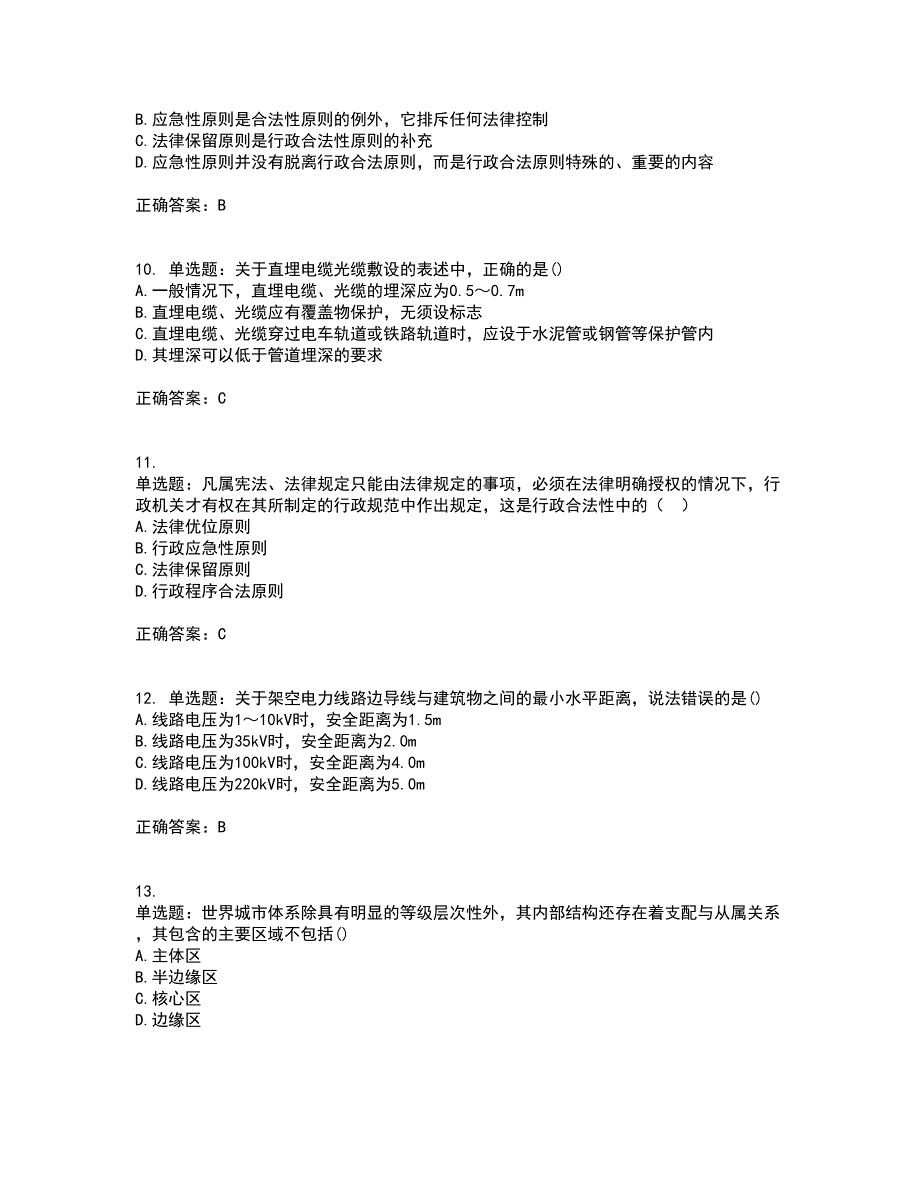 B. 应急性原则是合法性原则的例外，它排斥任何法律控制
C. 法律保留原则是行政合法性原则的补充
D. 应急性原则并没有脱离行政合法原则，而是行政合法原则特殊的、重要的内容

正确答案：B

10. 单选题：关于直埋电缆光缆敷设的表述中，正确的是()
A. 一般情况下，直埋电缆、光缆的埋深应为0.5～0.7m
B. 直埋电缆、光缆应有覆盖物保护，无须设标志
C. 直埋电缆、光缆穿过电车轨道或铁路轨道时，应设于水泥管或钢管等保护管内
D. 其埋深可以低于管道埋深的要求

正确答案：C

11. 单选题：凡属宪法、法律规定只能由法律规定的事项，必须在法律明确授权的情况下，行政机关才有权在其所制定的行政规范中作出规定，这是行政合法性中的（　）
A. 法律优位原则
B. 行政应急性原则
C. 法律保留原则
D. 行政程序合法原则

正确答案：C

12. 单选题：关于架空电力线路边导线与建筑物之间的最小水平距离，说法错误的是()
A. 线路电压为1～10kV时，安全距离为1.5m
B. 线路电压为35kV时，安全距离为2.0m
C. 线路电压为100kV时，安全距离为4.0m
D. 线路电压为220kV时，安全距离为5.0m

正确答案：B

13. 单选题：世界城市体系除具有明显的等级层次性外，其内部结构还存在着支配与从属关系，其包含的主要区域不包括()
A. 主体区
B. 半边缘区
C. 核心区
D. 边缘区